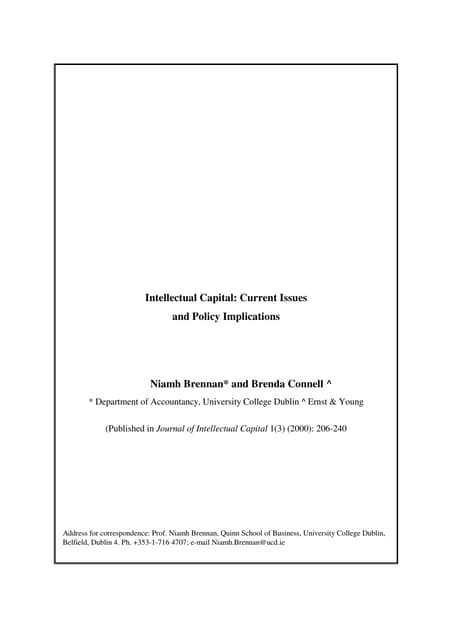 Intellectual Capital: Current Issues
and Policy Implications

Niamh Brennan* and Brenda Connell ^

* Department of Accountancy, University College Dublin ^ Ernst & Young

(Published in Journal of Intellectual Capital 1(3) (2000): 206-240

Address for correspondence: Prof. Niamh Brennan, Quinn School of Business, University College Dublin, Belfield, Dublin 4. Ph. +353-1-716 4707; e-mail Niamh.Brennan@ucd.ie